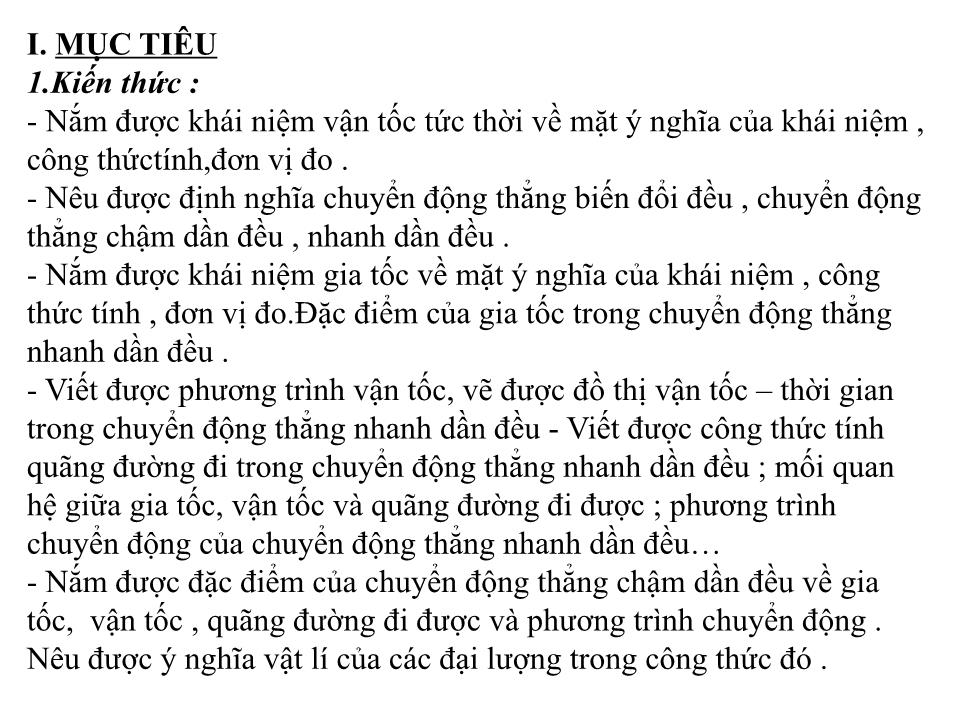 I. MỤC TIÊU
1.Kiến thức :
- Nắm được khái niệm vận tốc tức thời về mặt ý nghĩa của khái niệm , công thứctính,đơn vị đo .
- Nêu được định nghĩa chuyển động thẳng biến đổi đều , chuyển động thẳng chậm dần đều , nhanh dần đều .
- Nắm được khái niệm gia tốc về mặt ý nghĩa của khái niệm , công thức tính , đơn vị đo.Đặc điểm của gia tốc trong chuyển động thẳng nhanh dần đều .
- Viết được phương trình vận tốc, vẽ được đồ thị vận tốc – thời gian trong chuyển động thẳng nhanh dần đều - Viết được công thức tính quãng đường đi trong chuyển động thẳng nhanh dần đều ; mối quan hệ giữa gia tốc, vận tốc và quãng đường đi được ; phương trình chuyển động của chuyển động thẳng nhanh dần đều…
- Nắm được đặc điểm của chuyển động thẳng chậm dần đều về gia tốc, vận tốc , quãng đường đi được và phương trình chuyển động . Nêu được ý nghĩa vật lí của các đại lượng trong công thức đó .